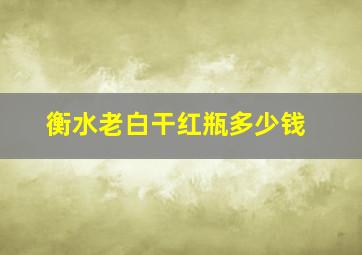 衡水老白干红瓶多少钱